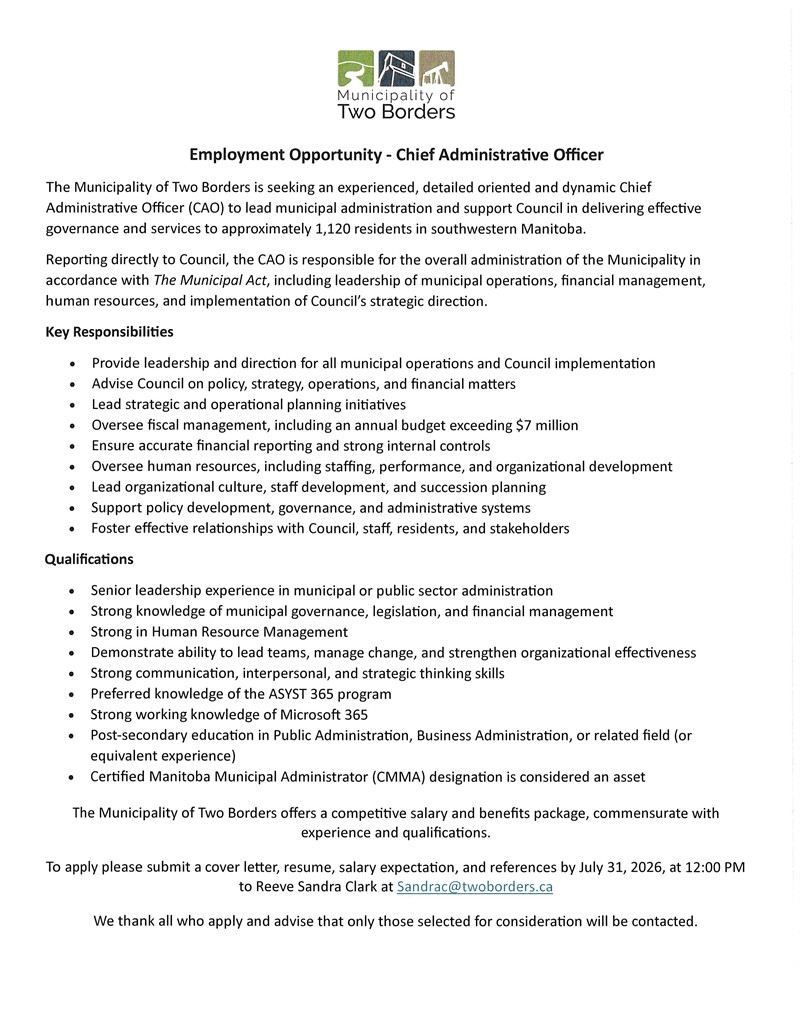 Municipality of
Two Borders

Employment Opportunity - Chief Administrative Officer

The Municipality of Two Borders is seeking an experienced, detailed oriented and dynamic Chief Administrative Officer (CAO) to lead municipal administration and support Council in delivering effective governance and services to approximately 1,120 residents in southwestern Manitoba.

Reporting directly to Council, the CAO is responsible for the overall administration of the Municipality in accordance with The Municipal Act, including leadership of municipal operations, financial management, human resources, and implementation of Council's strategic direction.

Key Responsibilities

• Provide leadership and direction for all municipal operations and Council implementation
• Advise Council on policy, strategy, operations, and financial matters
• Lead strategic and operational planning initiatives
• Oversee fiscal management, including an annual budget exceeding $7 million
• Ensure accurate financial reporting and strong internal controls
• Oversee human resources, including staffing, performance, and organizational development
• Lead organizational culture, staff development, and succession planning
• Support policy development, governance, and administrative systems
• Foster effective relationships with Council, staff, residents, and stakeholders

Qualifications

• Senior leadership experience in municipal or public sector administration
• Strong knowledge of municipal governance, legislation, and financial management
• Strong in Human Resource Management
• Demonstrate ability to lead teams, manage change, and strengthen organizational effectiveness
• Strong communication, interpersonal, and strategic thinking skills
• Preferred knowledge of the ASYST 365 program
• Strong working knowledge of Microsoft 365
• Post-secondary education in Public Administration, Business Administration, or related field (or equivalent experience)
• Certified Manitoba Municipal Administrator (CMMA) designation is considered an asset

The Municipality of Two Borders offers a competitive salary and benefits package, commensurate with experience and qualifications.

To apply please submit a cover letter, resume, salary expectation, and references by July 31, 2026, at 12:00 PM to Reeve Sandra Clark at Sandrac@twoborders.ca

We thank all who apply and advise that only those selected for consideration will be contacted.